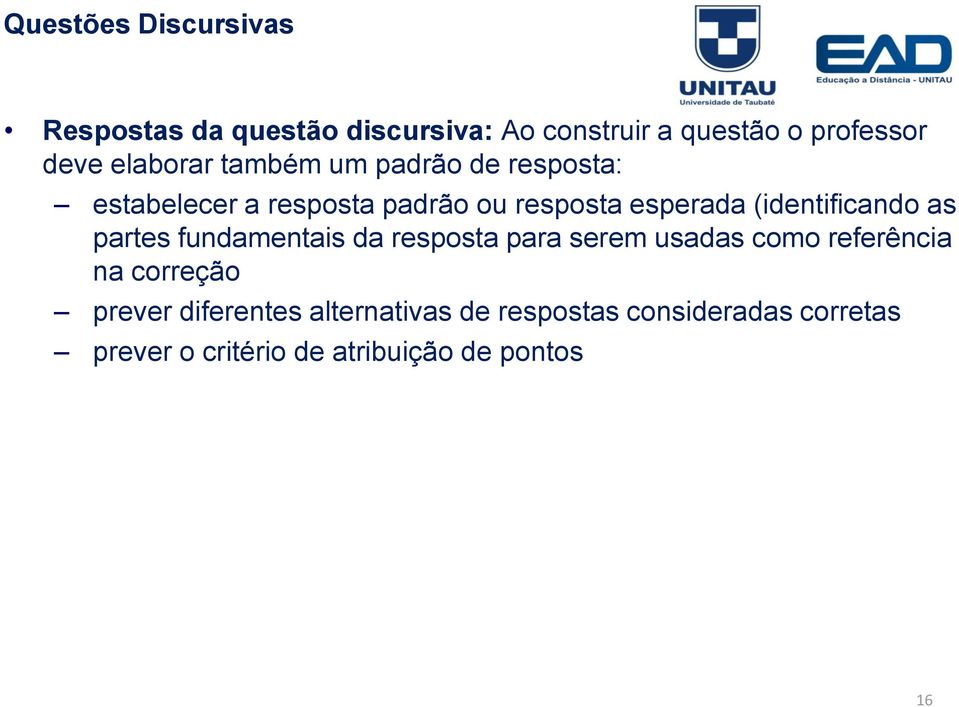 Questões Discursivas

UNITAU
Universidade de Taubaté

EAD
Educação a Distância - UNITAU

• Respostas da questão discursiva: Ao construir a questão o professor deve elaborar também um padrão de resposta:

– estabelecer a resposta padrão ou resposta esperada (identificando as partes fundamentais da resposta para serem usadas como referência na correção

– prever diferentes alternativas de respostas consideradas corretas

– prever o critério de atribuição de pontos

16